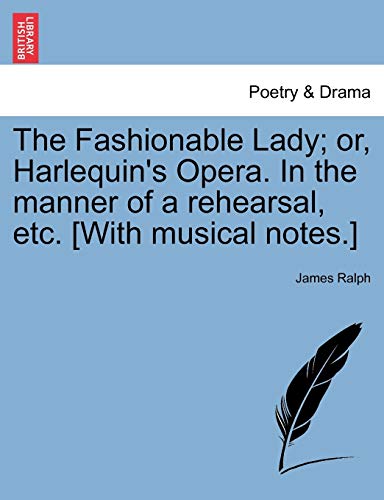 BRITISH LIBRARY

Poetry & Drama

The Fashionable Lady; or, Harlequin's Opera. In the manner of a rehearsal, etc. [With musical notes.]

James Ralph